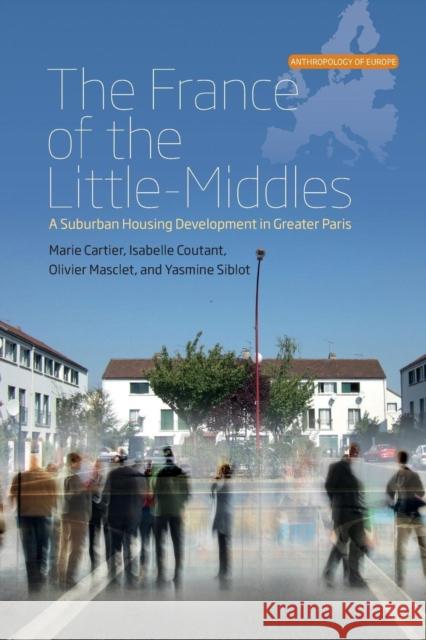 ANTHROPOLOGY OF EUROPE

The France of the Little-Middles

A Suburban Housing Development in Greater Paris

Marie Cartier, Isabelle Coutant, Olivier Masclet, and Yasmine Siblot

Kraina Książek